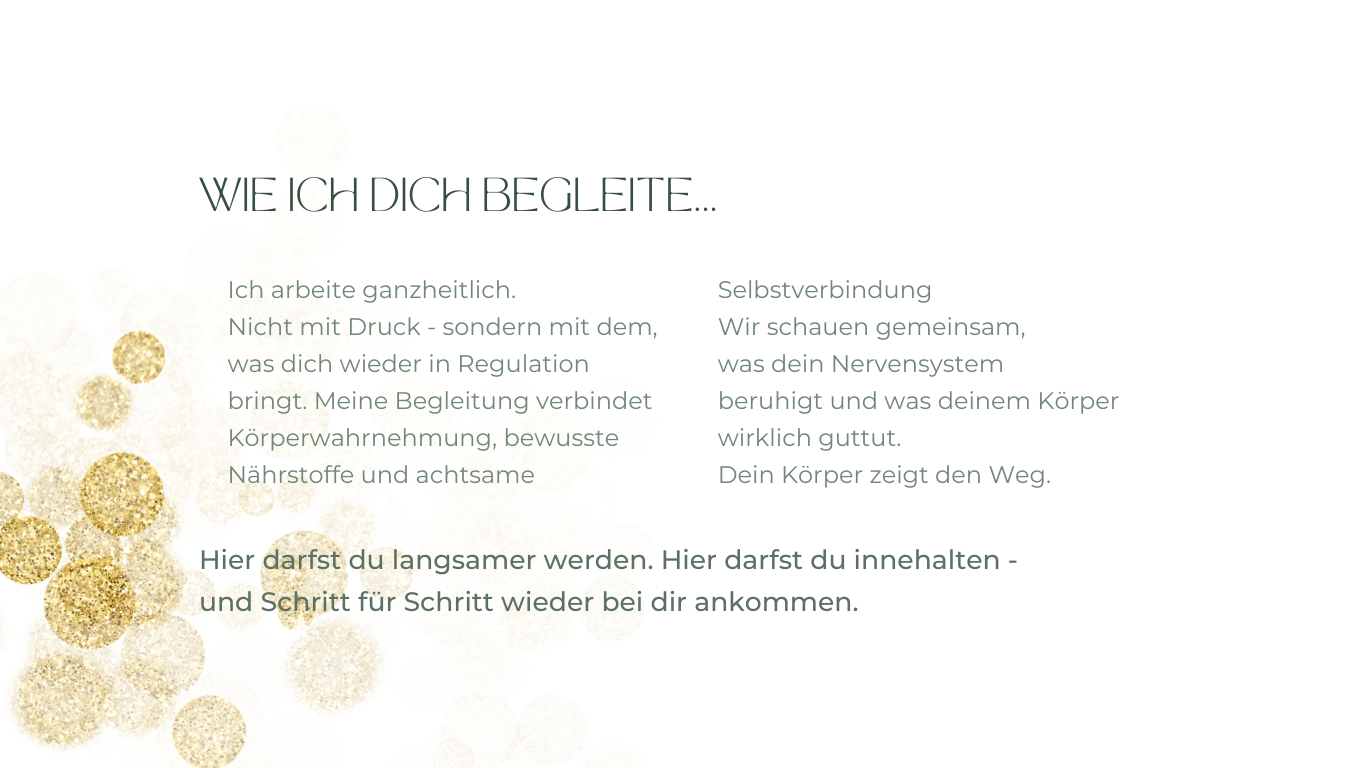 WIE ICH DICH BEGLEITE...

Ich arbeite ganzheitlich.
Nicht mit Druck - sondern mit dem, was dich wieder in Regulation bringt. Meine Begleitung verbindet Körperwahrnehmung, bewusste Nährstoffe und achtsame

Selbstverbindung
Wir schauen gemeinsam, was dein Nervensystem beruhigt und was deinem Körper wirklich guttut.
Dein Körper zeigt den Weg.

Hier darfst du langsamer werden. Hier darfst du innehalten - und Schritt für Schritt wieder bei dir ankommen.